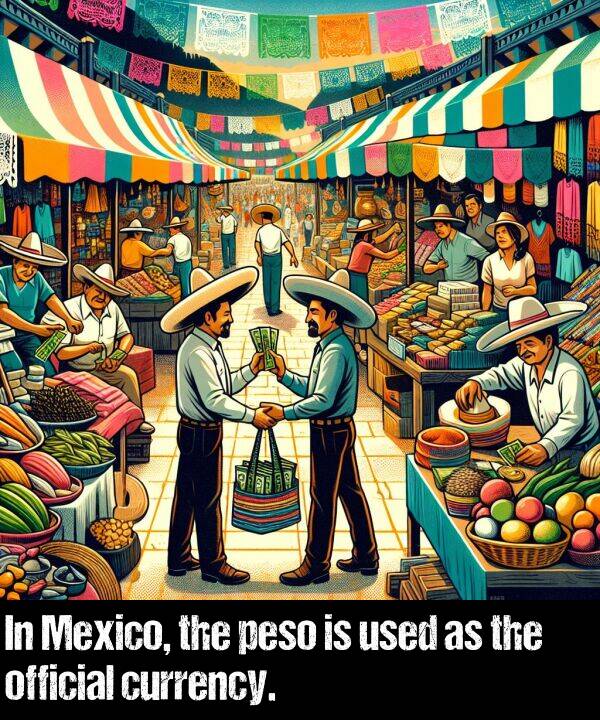 In Mexico, the peso is used as the official currency.